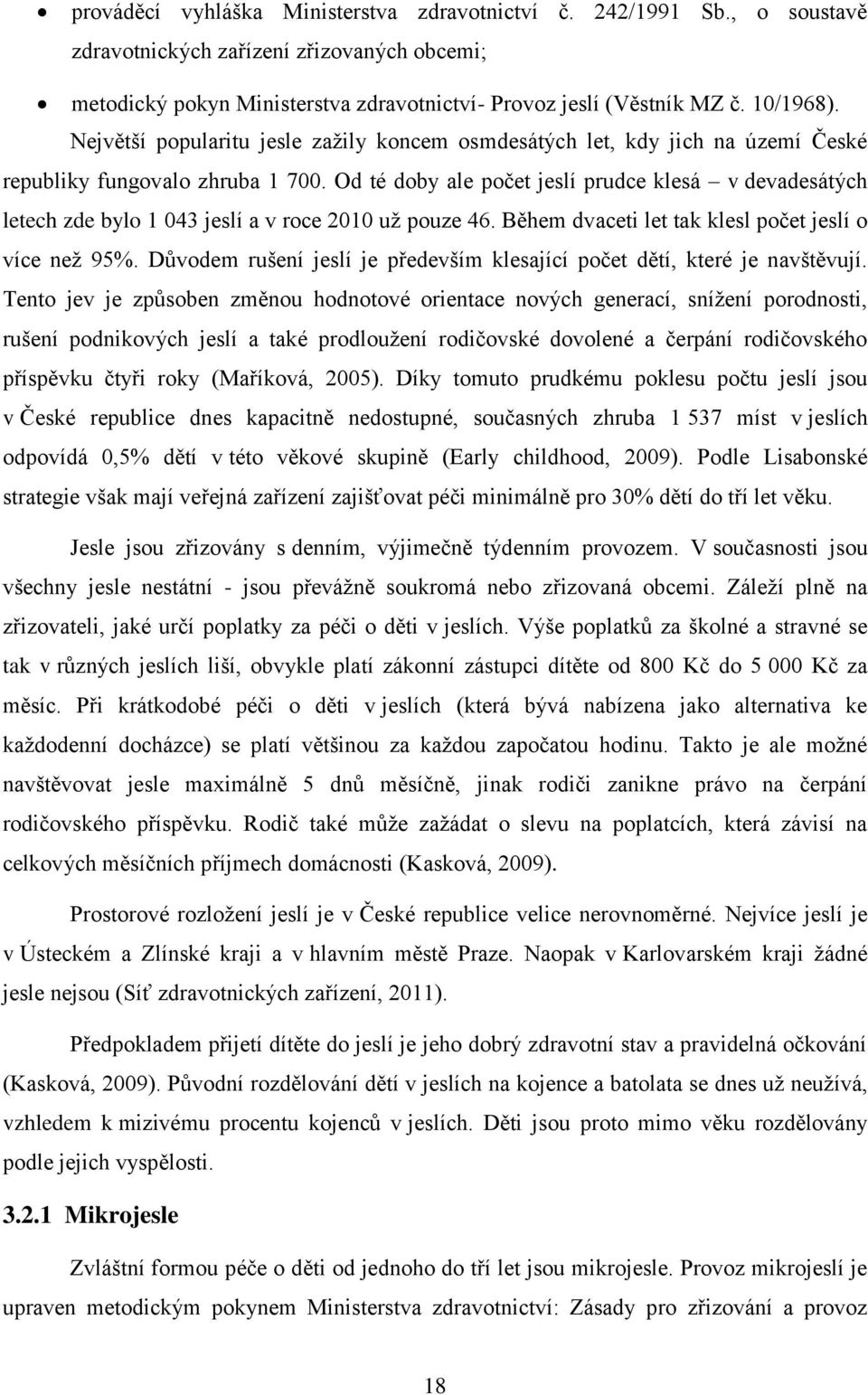 • prováděcí vyhláška Ministerstva zdravotnictví č. 242/1991 Sb., o soustavě zdravotnických zařízení zřizovaných obcemi;

• metodický pokyn Ministerstva zdravotnictví- Provoz jeslí (Věstník MZ č. 10/1968).

Největší popularitu jesle zažily koncem osmdesátých let, kdy jich na území České republiky fungovalo zhruba 1 700. Od té doby ale počet jeslí prudce klesá – v devadesátých letech zde bylo 1 043 jeslí a v roce 2010 už pouze 46. Během dvaceti let tak klesl počet jeslí o více než 95%. Důvodem rušení jeslí je především klesající počet dětí, které je navštěvují. Tento jev je způsoben změnou hodnotové orientace nových generací, snížení porodnosti, rušení podnikových jeslí a také prodloužení rodičovské dovolené a čerpání rodičovského příspěvku čtyři roky (Maříková, 2005). Díky tomuto prudkému poklesu počtu jeslí jsou v České republice dnes kapacitně nedostupné, současných zhruba 1 537 míst v jeslích odpovídá 0,5% dětí v této věkové skupině (Early childhood, 2009). Podle Lisabonské strategie však mají veřejná zařízení zajišťovat péči minimálně pro 30% dětí do tří let věku.

Jesle jsou zřizovány s denním, výjimečně týdenním provozem. V současnosti jsou všechny jesle nestátní - jsou převážně soukromá nebo zřizovaná obcemi. Záleží plně na zřizovateli, jaké určí poplatky za péči o děti v jeslích. Výše poplatků za školné a stravné se tak v různých jeslích liší, obvykle platí zákonní zástupci dítěte od 800 Kč do 5 000 Kč za měsíc. Při krátkodobé péči o děti v jeslích (která bývá nabízena jako alternativa ke každodenní docházce) se platí většinou za každou započatou hodinu. Takto je ale možné navštěvovat jesle maximálně 5 dnů měsíčně, jinak rodiči zanikne právo na čerpání rodičovského příspěvku. Rodič také může zažádat o slevu na poplatcích, která závisí na celkových měsíčních příjmech domácnosti (Kasková, 2009).

Prostorové rozložení jeslí je v České republice velice nerovnoměrné. Nejvíce jeslí je v Ústeckém a Zlínské kraji a v hlavním městě Praze. Naopak v Karlovarském kraji žádné jesle nejsou (Síť zdravotnických zařízení, 2011).

Předpokladem přijetí dítěte do jeslí je jeho dobrý zdravotní stav a pravidelná očkování (Kasková, 2009). Původní rozdělování dětí v jeslích na kojence a batolata se dnes už neužívá, vzhledem k mizivému procentu kojenců v jeslích. Děti jsou proto mimo věku rozdělovány podle jejich vyspělosti.

3.2.1 Mikrojesle

Zvláštní formou péče o děti od jednoho do tří let jsou mikrojesle. Provoz mikrojeslí je upraven metodickým pokynem Ministerstva zdravotnictví: Zásady pro zřizování a provoz

18